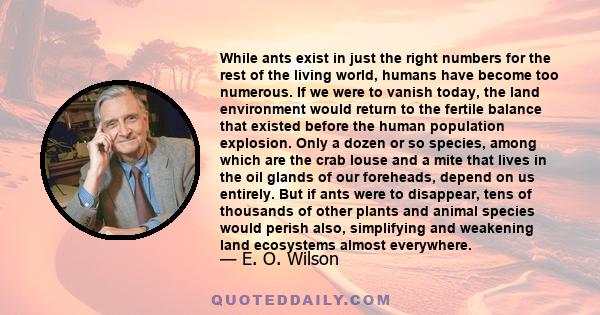 While ants exist in just the right numbers for the rest of the living world, humans have become too numerous. If we were to vanish today, the land environment would return to the fertile balance that existed before the human population explosion. Only a dozen or so species, among which are the crab louse and a mite that lives in the oil glands of our foreheads, depend on us entirely. But if ants were to disappear, tens of thousands of other plants and animal species would perish also, simplifying and weakening land ecosystems almost everywhere.

— E. O. Wilson

QUOTEDDAILY.COM